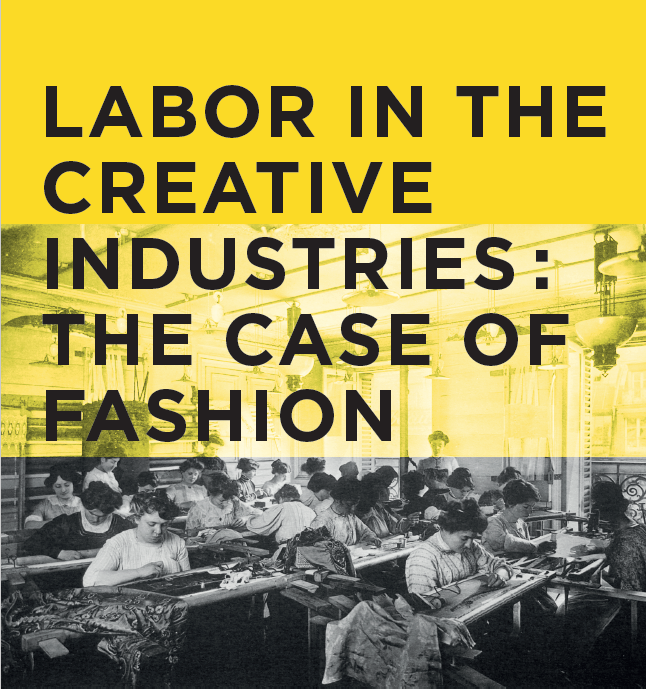 LABOR IN THE CREATIVE INDUSTRIES: THE CASE OF FASHION